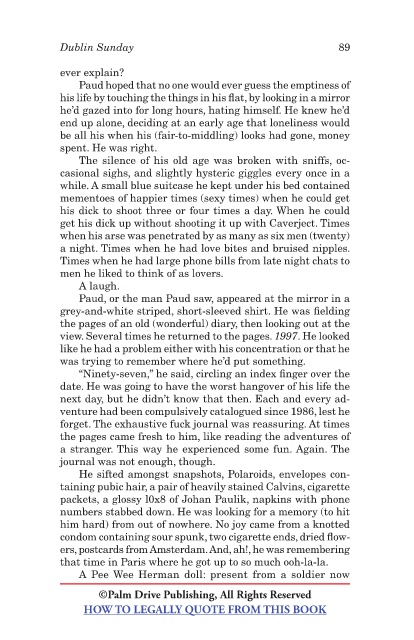 Dublin Sunday 89

ever explain?

Paud hoped that no one would ever guess the emptiness of his life by touching the things in his flat, by looking in a mirror he'd gazed into for long hours, hating himself. He knew he'd end up alone, deciding at an early age that loneliness would be all his when his (fair-to-middling) looks had gone, money spent. He was right.

The silence of his old age was broken with sniffs, occasional sighs, and slightly hysteric giggles every once in a while. A small blue suitcase he kept under his bed contained mementoes of happier times (sexy times) when he could get his dick to shoot three or four times a day. When he could get his dick up without shooting it up with Caverject. Times when his arse was penetrated by as many as six men (twenty) a night. Times when he had love bites and bruised nipples. Times when he had large phone bills from late night chats to men he liked to think of as lovers.

A laugh.

Paud, or the man Paud saw, appeared at the mirror in a grey-and-white striped, short-sleeved shirt. He was fielding the pages of an old (wonderful) diary, then looking out at the view. Several times he returned to the pages. 1997. He looked like he had a problem either with his concentration or that he was trying to remember where he'd put something.

"Ninety-seven," he said, circling an index finger over the date. He was going to have the worst hangover of his life the next day, but he didn't know that then. Each and every adventure had been compulsively catalogued since 1986, lest he forget. The exhaustive fuck journal was reassuring. At times the pages came fresh to him, like reading the adventures of a stranger. This way he experienced some fun. Again. The journal was not enough, though.

He sifted amongst snapshots, Polaroids, envelopes containing pubic hair, a pair of heavily stained Calvins, cigarette packets, a glossy 10x8 of Johan Paulik, napkins with phone numbers stabbed down. He was looking for a memory (to hit him hard) from out of nowhere. No joy came from a knotted condom containing sour spunk, two cigarette ends, dried flowers, postcards from Amsterdam. And, ah!, he was remembering that time in Paris where he got up to so much ooh-la-la.

A Pee Wee Herman doll: present from a soldier now

©Palm Drive Publishing, All Rights Reserved
HOW TO LEGALLY QUOTE FROM THIS BOOK